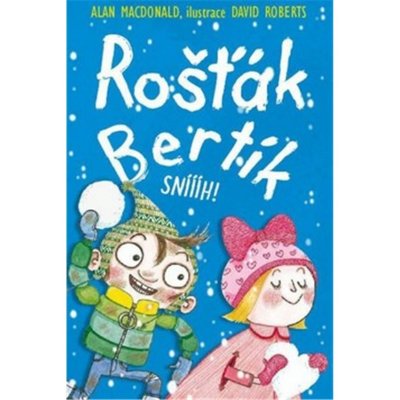 ALAN MACDONALD, ilustrace DAVID ROBERTS

Rošťák Bertík

SNÍÍÍH!